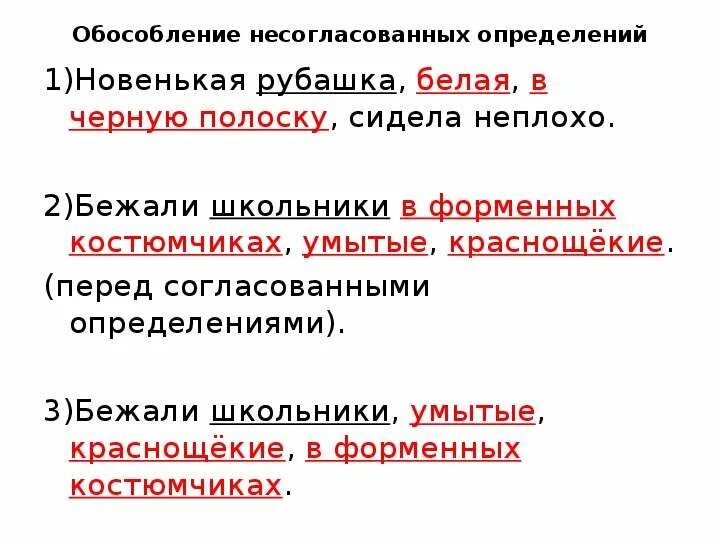 Обособление несогласованных определений

1)Новенькая рубашка, белая, в черную полоску, сидела неплохо.

2)Бежали школьники в форменных костюмчиках, умытые, краснощёкие.

(перед согласованными определениями).

3)Бежали школьники, умытые, краснощёкие, в форменных костюмчиках.